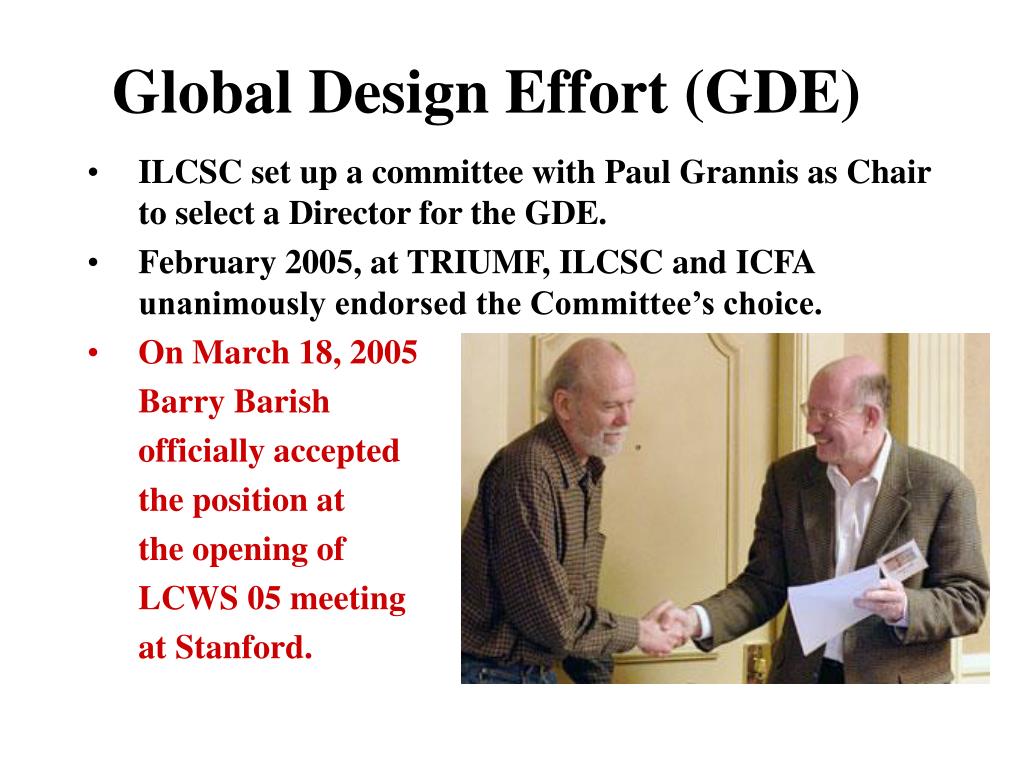 Global Design Effort (GDE)

• ILCSC set up a committee with Paul Grannis as Chair to select a Director for the GDE.
• February 2005, at TRIUMF, ILCSC and ICFA unanimously endorsed the Committee’s choice.
• On March 18, 2005 Barry Barish officially accepted the position at the opening of LCWS 05 meeting at Stanford.